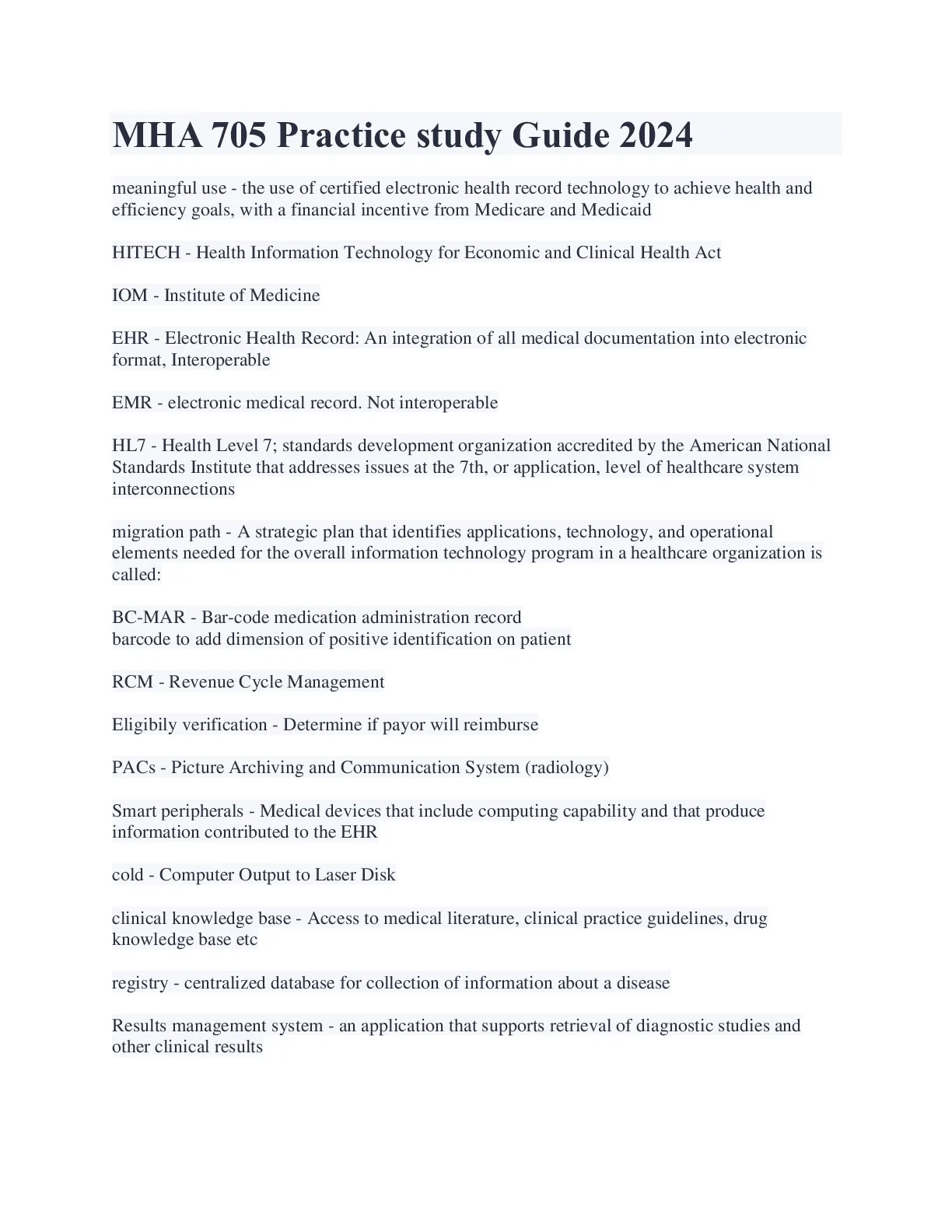 MHA 705 Practice study Guide 2024

meaningful use - the use of certified electronic health record technology to achieve health and efficiency goals, with a financial incentive from Medicare and Medicaid

HITECH - Health Information Technology for Economic and Clinical Health Act

IOM - Institute of Medicine

EHR - Electronic Health Record: An integration of all medical documentation into electronic format, Interoperable

EMR - electronic medical record. Not interoperable

HL7 - Health Level 7; standards development organization accredited by the American National Standards Institute that addresses issues at the 7th, or application, level of healthcare system interconnections

migration path - A strategic plan that identifies applications, technology, and operational elements needed for the overall information technology program in a healthcare organization is called:

BC-MAR - Bar-code medication administration record
barcode to add dimension of positive identification on patient

RCM - Revenue Cycle Management

Eligibily verification - Determine if payor will reimburse

PACs - Picture Archiving and Communication System (radiology)

Smart peripherals - Medical devices that include computing capability and that produce information contributed to the EHR

cold - Computer Output to Laser Disk

clinical knowledge base - Access to medical literature, clinical practice guidelines, drug knowledge base etc

registry - centralized database for collection of information about a disease

Results management system - an application that supports retrieval of diagnostic studies and other clinical results